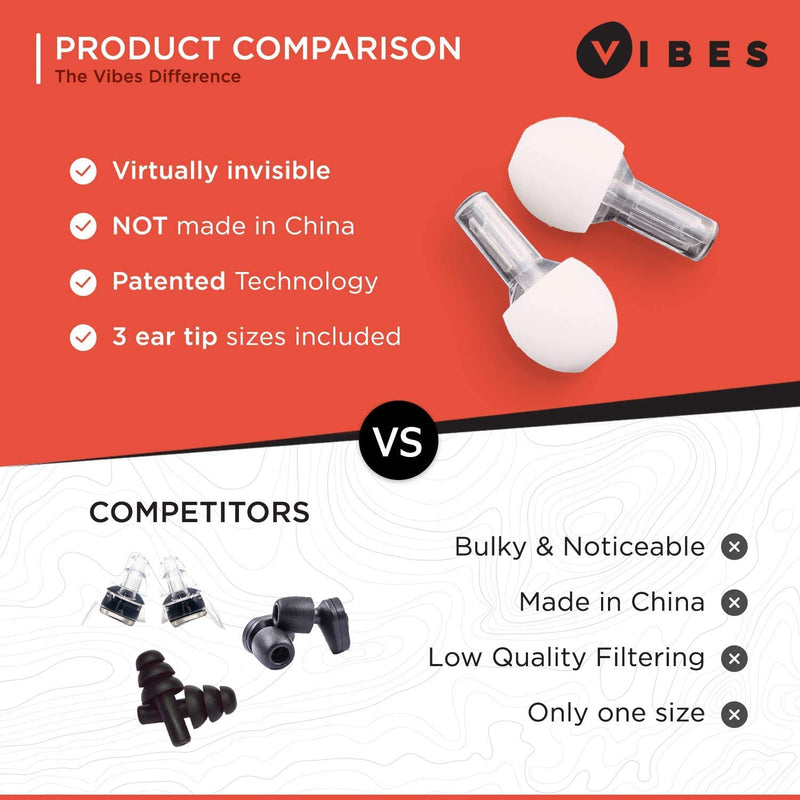 PRODUCT COMPARISON
The Vibes Difference

VIBES

Virtually invisible

NOT made in China

Patented Technology

3 ear tip sizes included

VS

COMPETITORS

Bulky & Noticeable

Made in China

Low Quality Filtering

Only one size